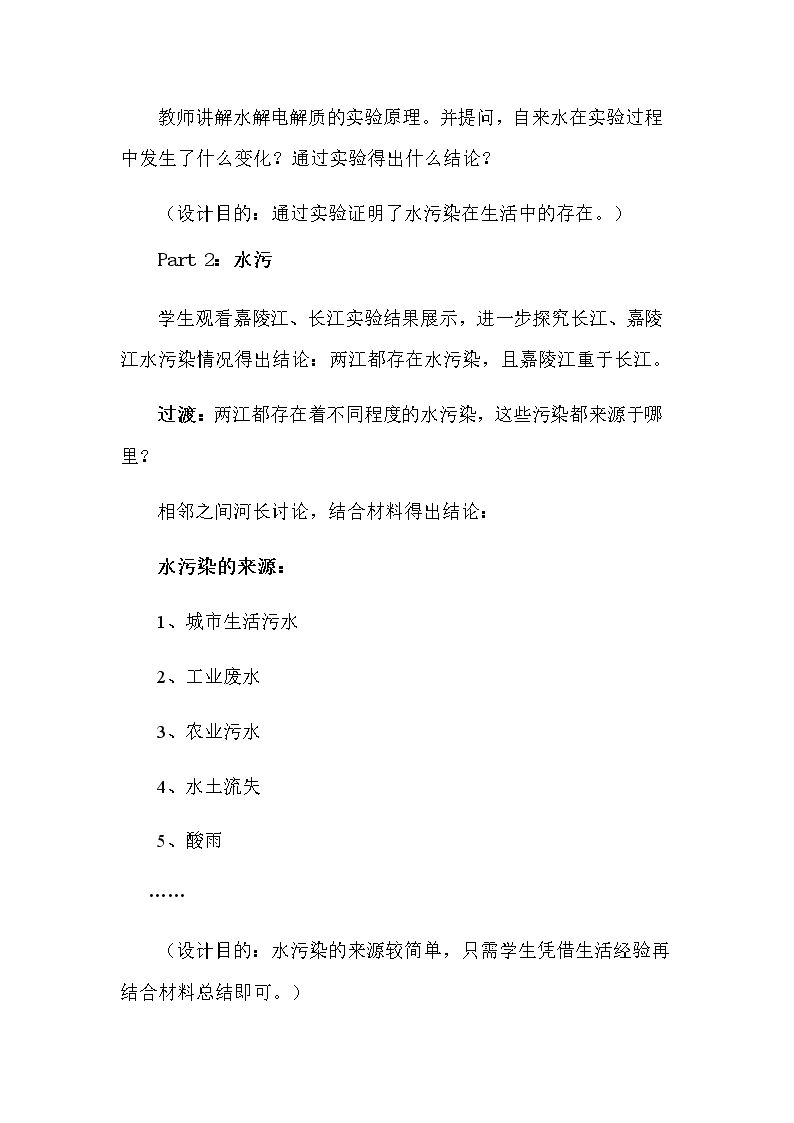 教师讲解水解电解质的实验原理。并提问，自来水在实验过程中发生了什么变化？通过实验得出什么结论？

（设计目的：通过实验证明了水污染在生活中的存在。）

Part 2：水污

学生观看嘉陵江、长江实验结果展示，进一步探究长江、嘉陵江水污染情况得出结论：两江都存在水污染，且嘉陵江重于长江。

过渡：两江都存在着不同程度的水污染，这些污染都来源于哪里？

相邻之间河长讨论，结合材料得出结论：

水污染的来源：

1、城市生活污水

2、工业废水

3、农业污水

4、水土流失

5、酸雨

……

（设计目的：水污染的来源较简单，只需学生凭借生活经验再结合材料总结即可。）